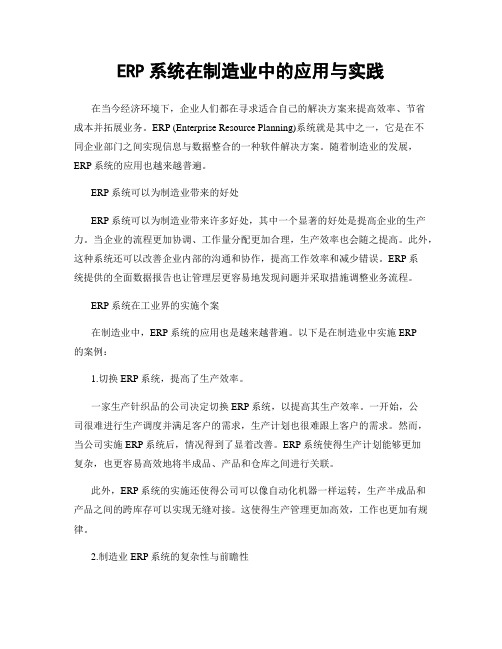 ERP 系统在制造业中的应用与实践

在当今经济环境下，企业人们都在寻求适合自己的解决方案来提高效率、节省成本并拓展业务。ERP (Enterprise Resource Planning)系统就是其中之一，它是在不同企业部门之间实现信息与数据整合的一种软件解决方案。随着制造业的发展，ERP 系统的应用也越来越普遍。

ERP 系统可以为制造业带来的好处

ERP 系统可以为制造业带来许多好处，其中一个显著的好处是提高企业的生产力。当企业的流程更加协调、工作量分配更加合理，生产效率也会随之提高。此外，这种系统还可以改善企业内部的沟通和协作，提高工作效率和减少错误。ERP 系统提供的全面数据报告也让管理层更容易地发现问题并采取措施调整业务流程。

ERP 系统在工业界的实施个案

在制造业中，ERP 系统的应用也是越来越普遍。以下是在制造业中实施 ERP 的案例：

1.切换 ERP 系统，提高了生产效率。

一家生产针织品的公司决定切换 ERP 系统，以提高其生产效率。一开始，公司很难进行生产调度并满足客户的需求，生产计划也很难跟上客户的需求。然而，当公司实施 ERP 系统后，情况得到了显着改善。ERP 系统使得生产计划能够更加复杂，也更容易高效地将半成品、产品和仓库之间进行关联。

此外，ERP 系统的实施还使得公司可以像自动化机器一样运转，生产半成品和产品之间的跨库存可以实现无缝对接。这使得生产管理更加高效，工作也更加有规律。

2.制造业 ERP 系统的复杂性与前瞻性